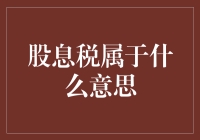 股息税属于什么意思